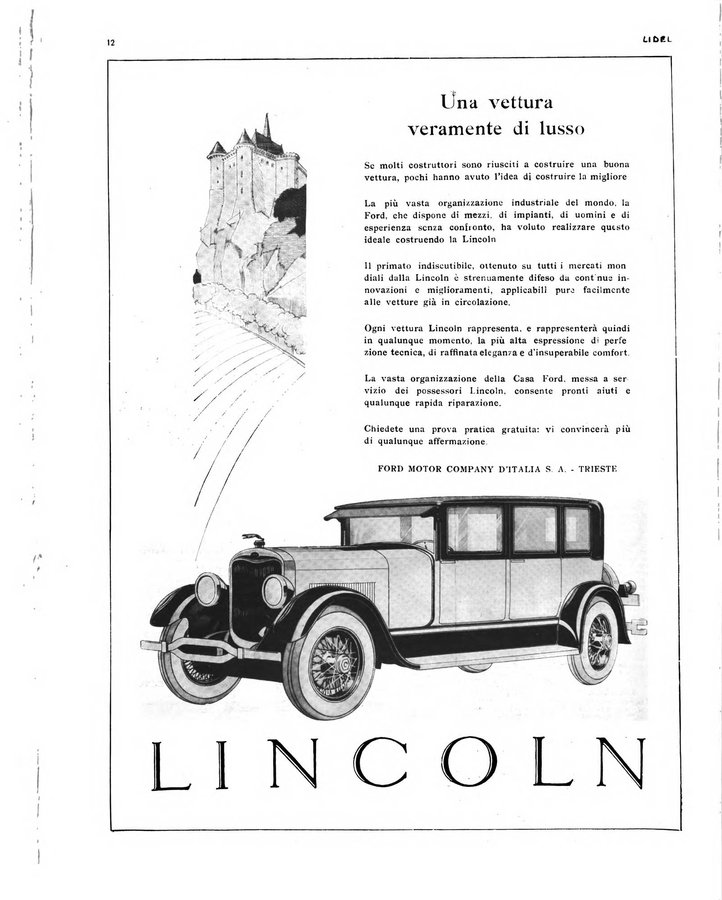 12

LIDEL

Una vettura veramente di lusso

Se molti costruttori sono riusciti a costruire una buona vettura, pochi hanno avuto l'idea di costruire la migliore

La più vasta organizzazione industriale del mondo, la Ford, che dispone di mezzi, di impianti, di uomini e di esperienza senza confronto, ha voluto realizzare questo ideale costruendo la Lincoln

Il primato indiscutibile, ottenuto su tutti i mercati mondiali dalla Lincoln è strenuamente difeso da continue innovazioni e miglioramenti, applicabili pure facilmente alle vetture già in circolazione.

Ogni vettura Lincoln rappresenta, e rappresenterà quindi in qualunque momento, la più alta espressione di perfezione tecnica, di raffinata eleganza e d'insuperabile comfort.

La vasta organizzazione della Casa Ford, messa a servizio dei possessori Lincoln, consente pronti aiuti e qualunque rapida riparazione.

Chiedete una prova pratica gratuita: vi convincerà più di qualunque affermazione.

FORD MOTOR COMPANY D'ITALIA S. A. - TRIESTE

LINCOLN